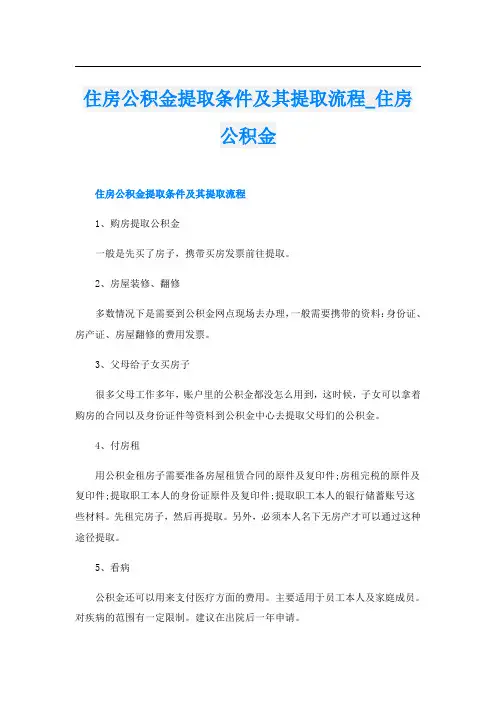 住房公积金提取条件及其提取流程_住房公积金

住房公积金提取条件及其提取流程

1、购房提取公积金

一般是先买了房子，携带买房发票前往提取。

2、房屋装修、翻修

多数情况下是需要到公积金网点现场去办理，一般需要携带的资料：身份证、房产证、房屋翻修的费用发票。

3、父母给子女买房子

很多父母工作多年，账户里的公积金都没怎么用到，这时候，子女可以拿着购房的合同以及身份证件等资料到公积金中心去提取父母们的公积金。

4、付房租

用公积金租房子需要准备房屋租赁合同的原件及复印件；房租完税的原件及复印件；提取职工本人的身份证原件及复印件；提取职工本人的银行储蓄账号这些材料。先租完房子，然后再提取。另外，必须本人名下无房产才可以通过这种途径提取。

5、看病

公积金还可以用来支付医疗方面的费用。主要适用于员工本人及家庭成员。对疾病的范围有一定限制。建议在出院后一年申请。